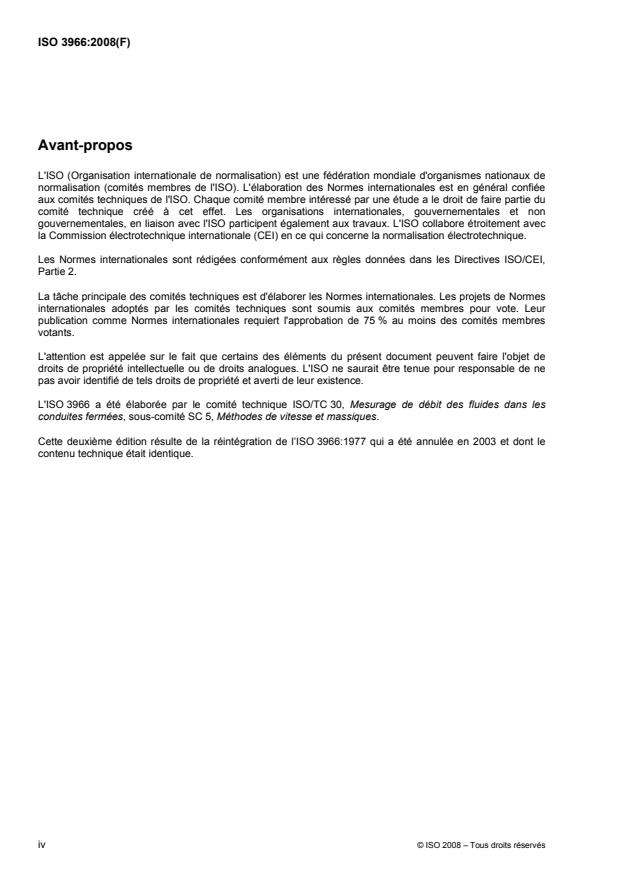 ISO 3966:2008(F)

Avant-propos

L'ISO (Organisation internationale de normalisation) est une fédération mondiale d'organismes nationaux de normalisation (comités membres de l'ISO). L'élaboration des Normes internationales est en général confiée aux comités techniques de l'ISO. Chaque comité membre intéressé par une étude a le droit de faire partie du comité technique créé à cet effet. Les organisations internationales, gouvernementales et non gouvernementales, en liaison avec l'ISO participent également aux travaux. L'ISO collabore étroitement avec la Commission électrotechnique internationale (CEI) en ce qui concerne la normalisation électrotechnique.

Les Normes internationales sont rédigées conformément aux règles données dans les Directives ISO/CEI, Partie 2.

La tâche principale des comités techniques est d'élaborer les Normes internationales. Les projets de Normes internationales adoptés par les comités techniques sont soumis aux comités membres pour vote. Leur publication comme Normes internationales requiert l'approbation de 75 % au moins des comités membres votants.

L'attention est appelée sur le fait que certains des éléments du présent document peuvent faire l'objet de droits de propriété intellectuelle ou de droits analogues. L'ISO ne saurait être tenue pour responsable de ne pas avoir identifié de tels droits de propriété et averti de leur existence.

L'ISO 3966 a été élaborée par le comité technique ISO/TC 30, Mesurage de débit des fluides dans les conduites fermées, sous-comité SC 5, Méthodes de vitesse et massiques.

Cette deuxième édition résulte de la réintégration de l'ISO 3966:1977 qui a été annulée en 2003 et dont le contenu technique était identique.

iv

© ISO 2008 – Tous droits réservés